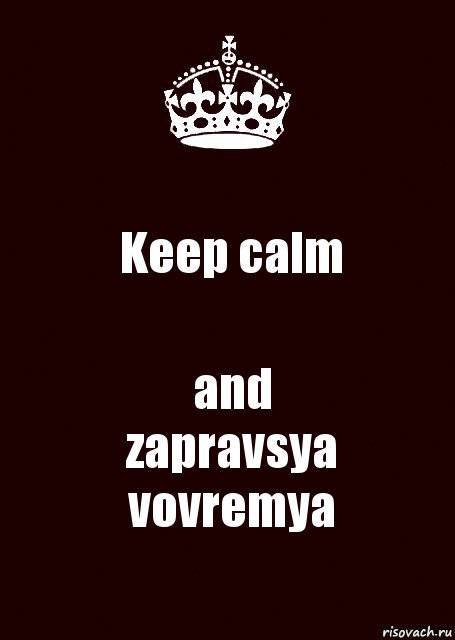 Keep calm

and zapravsya vovremya

risovach.ru